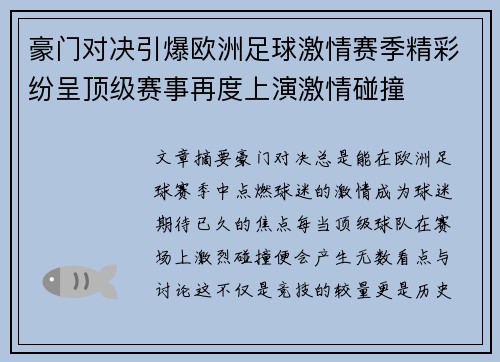 豪门对决引爆欧洲足球激情赛季精彩纷呈顶级赛事再度上演激情碰撞

文章摘要豪门对决总是能在欧洲足球赛季中点燃球迷的激情成为球迷期待已久的焦点每当顶级球队在赛场上激烈碰撞便会产生无数看点与讨论这不仅是竞技的较量更是历史